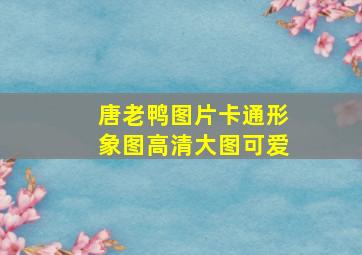 唐老鸭图片卡通形象图高清大图可爱